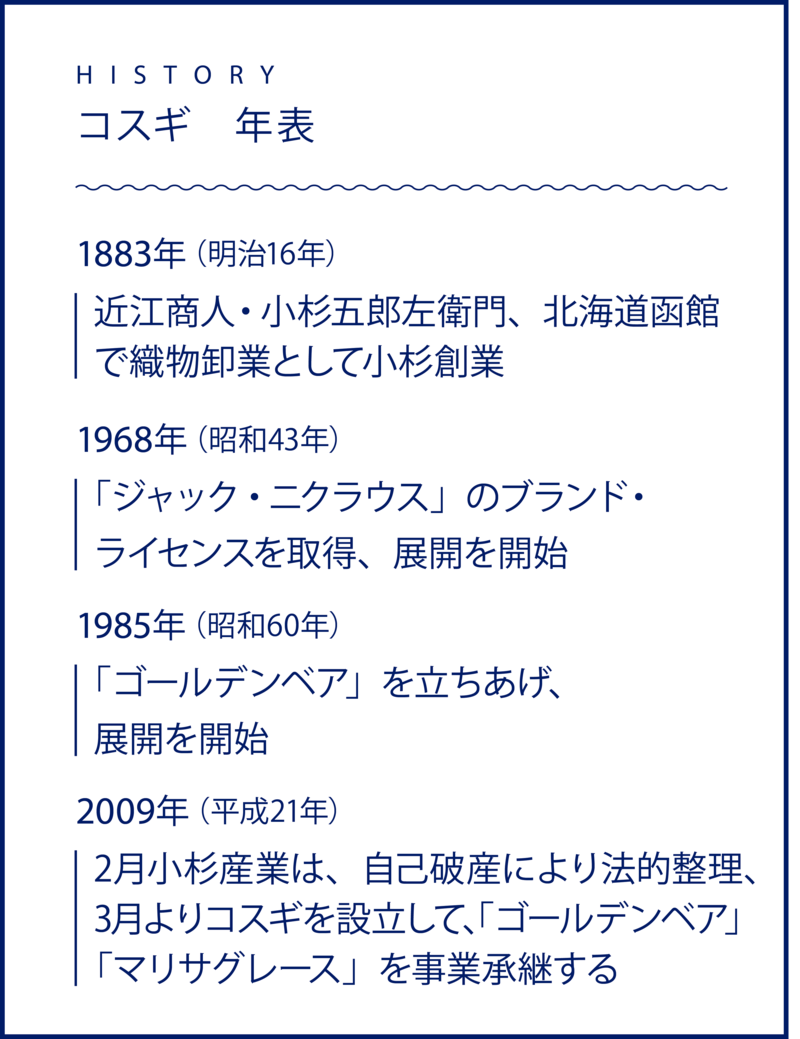 HISTORY
コスギ　年表

1883年（明治16年）
近江商人・小杉五郎左衛門、北海道函館で織物卸業として小杉創業

1968年（昭和43年）
「ジャック・ニクラウス」のブランド・ライセンスを取得、展開を開始

1985年（昭和60年）
「ゴールデンベア」を立ちあげ、展開を開始

2009年（平成21年）
2月小杉産業は、自己破産により法的整理、3月よりコスギを設立して、「ゴールデンベア」「マリサグレース」を事業承継する